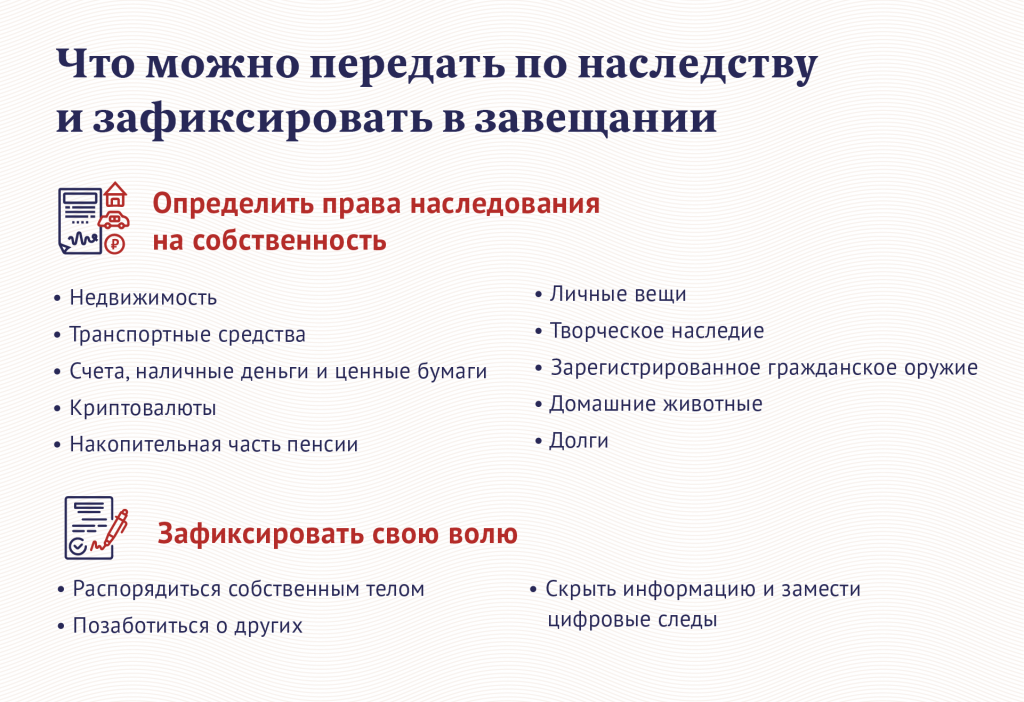 Что можно передать по наследству и зафиксировать в завещании

Определить права наследования на собственность

• Недвижимость
• Транспортные средства
• Счета, наличные деньги и ценные бумаги
• Криптовалюты
• Накопительная часть пенсии

• Личные вещи
• Творческое наследие
• Зарегистрированное гражданское оружие
• Домашние животные
• Долги

Зафиксировать свою волю

• Распорядиться собственным телом
• Позаботиться о других

• Скрыть информацию и замести цифровые следы